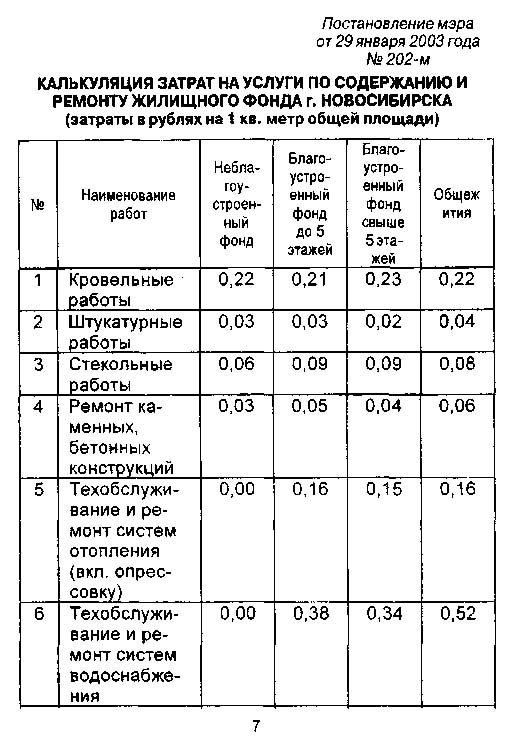 Постановление мэра от 29 января 2003 года № 202-м

КАЛЬКУЛЯЦИЯ ЗАТРАТ НА УСЛУГИ ПО СОДЕРЖАНИЮ И РЕМОНТУ ЖИЛИЩНОГО ФОНДА г. НОВОСИБИРСКА
(затраты в рублях на 1 кв. метр общей площади)

| № | Наименование работ | Неблагоустроенный фонд | Благоустроенный фонд до 5 этажей | Благоустроенный фонд свыше 5 этажей | Общежития |
|---|---|---|---|---|---|
| 1 | Кровельные работы | 0,22 | 0,21 | 0,23 | 0,22 |
| 2 | Штукатурные работы | 0,03 | 0,03 | 0,02 | 0,04 |
| 3 | Стекольные работы | 0,06 | 0,09 | 0,09 | 0,08 |
| 4 | Ремонт каменных, бетонных конструкций | 0,03 | 0,05 | 0,04 | 0,06 |
| 5 | Техобслуживание и ремонт систем отопления (вкл. опрессовку) | 0,00 | 0,16 | 0,15 | 0,16 |
| 6 | Техобслуживание и ремонт систем водоснабжения | 0,00 | 0,38 | 0,34 | 0,52 |

7